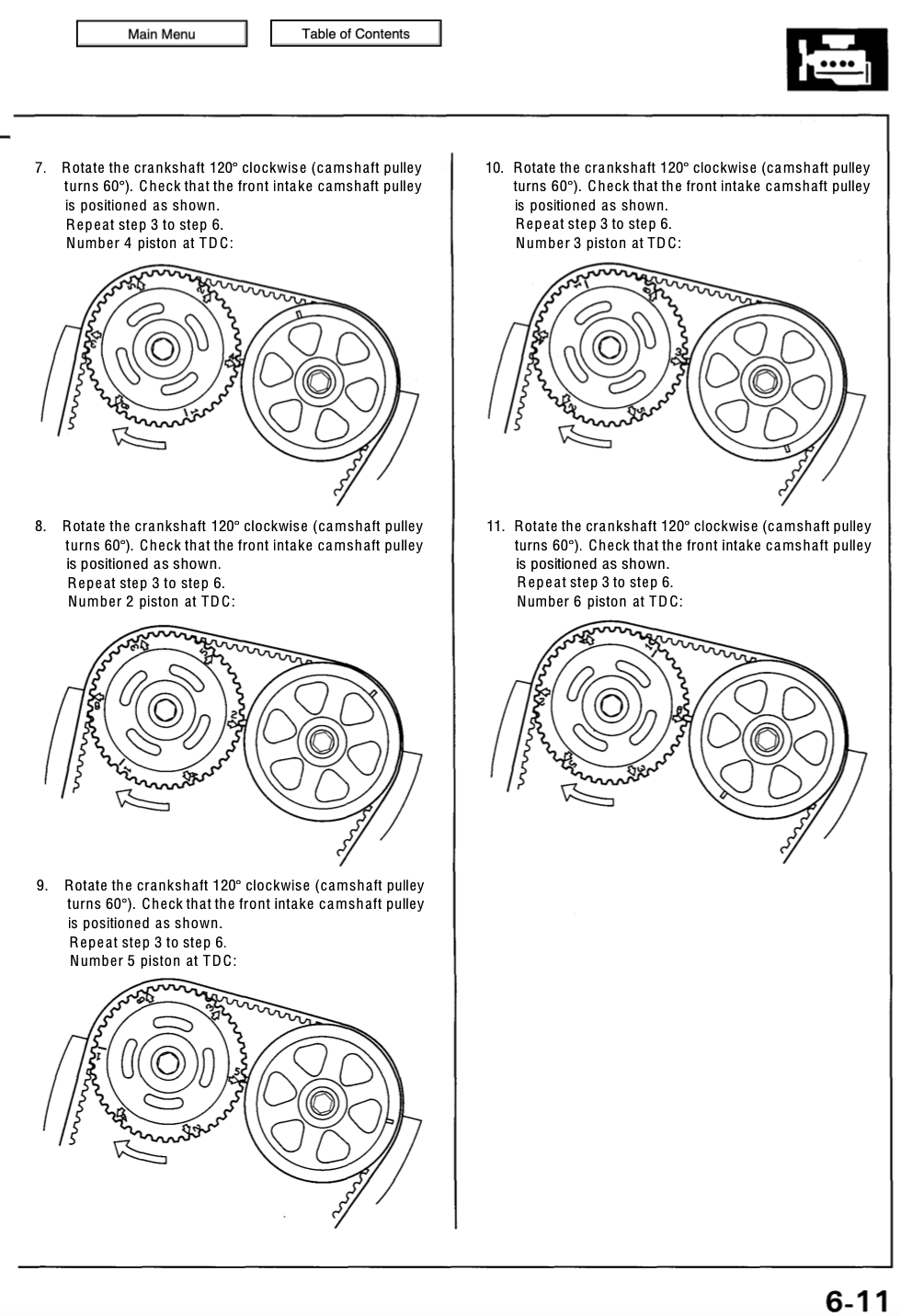 Main Menu

Table of Contents

7. Rotate the crankshaft 120° clockwise (camshaft pulley turns 60°). Check that the front intake camshaft pulley is positioned as shown.
Repeat step 3 to step 6.
Number 4 piston at TDC:

8. Rotate the crankshaft 120° clockwise (camshaft pulley turns 60°). Check that the front intake camshaft pulley is positioned as shown.
Repeat step 3 to step 6.
Number 2 piston at TDC:

9. Rotate the crankshaft 120° clockwise (camshaft pulley turns 60°). Check that the front intake camshaft pulley is positioned as shown.
Repeat step 3 to step 6.
Number 5 piston at TDC:

10. Rotate the crankshaft 120° clockwise (camshaft pulley turns 60°). Check that the front intake camshaft pulley is positioned as shown.
Repeat step 3 to step 6.
Number 3 piston at TDC:

11. Rotate the crankshaft 120° clockwise (camshaft pulley turns 60°). Check that the front intake camshaft pulley is positioned as shown.
Repeat step 3 to step 6.
Number 6 piston at TDC:

6-11